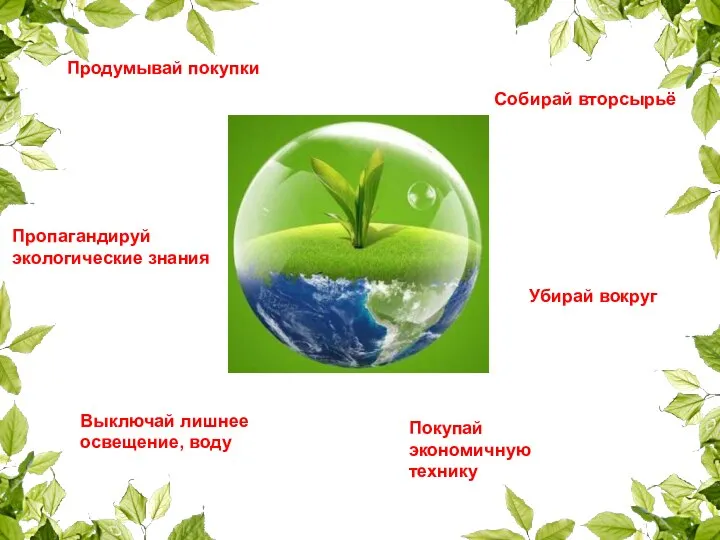 Продумывай покупки

Собирай вторсырьё

Пропагандируй экологические знания

Убирай вокруг

Выключай лишнее освещение, воду

Покупай экономичную технику